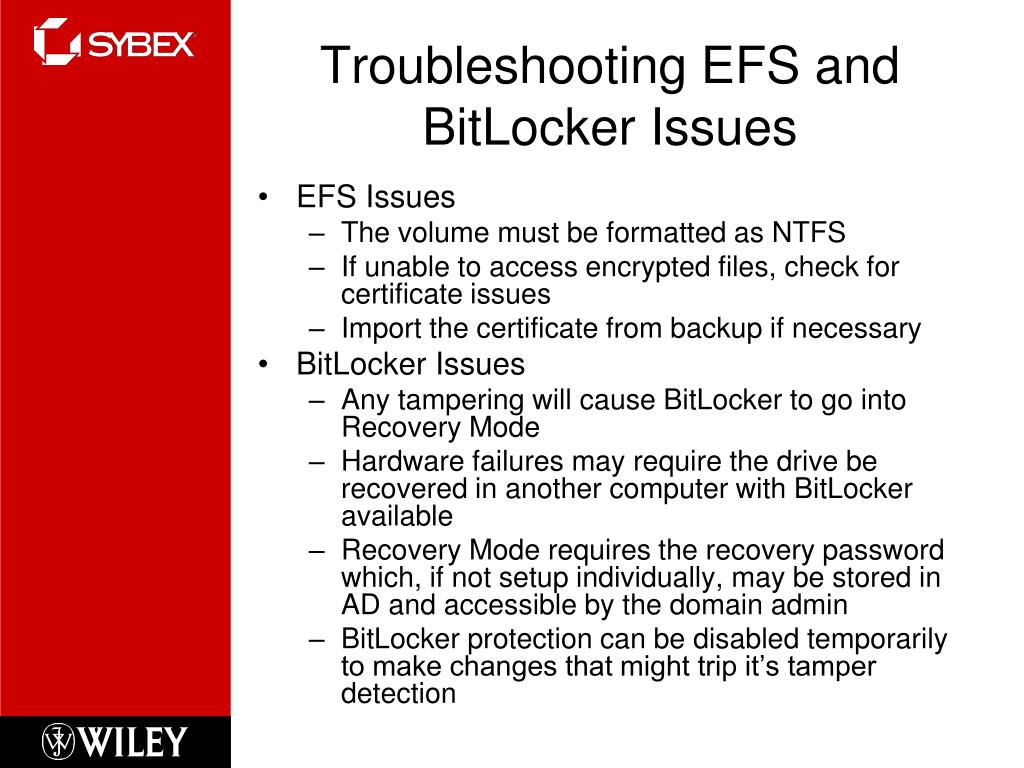 SYBEX

Troubleshooting EFS and BitLocker Issues

• EFS Issues
– The volume must be formatted as NTFS
– If unable to access encrypted files, check for certificate issues
– Import the certificate from backup if necessary
• BitLocker Issues
– Any tampering will cause BitLocker to go into Recovery Mode
– Hardware failures may require the drive be recovered in another computer with BitLocker available
– Recovery Mode requires the recovery password which, if not setup individually, may be stored in AD and accessible by the domain admin
– BitLocker protection can be disabled temporarily to make changes that might trip it’s tamper detection

WILEY